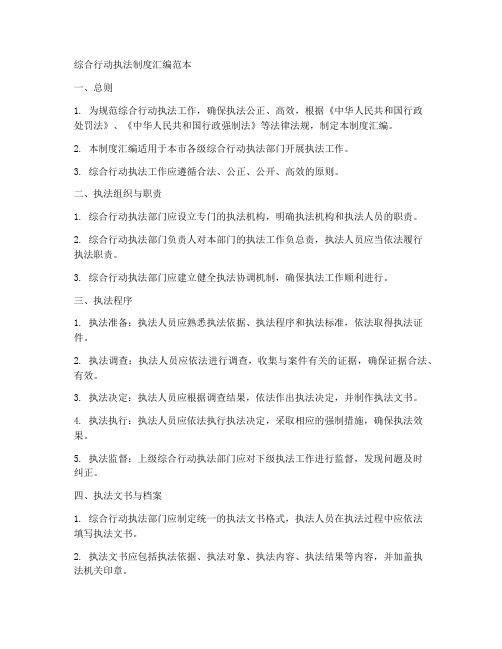 综合行动执法制度汇编范本

一、总则

1. 为规范综合行动执法工作，确保执法公正、高效，根据《中华人民共和国行政处罚法》、《中华人民共和国行政强制法》等法律法规，制定本制度汇编。

2. 本制度汇编适用于本市各级综合行动执法部门开展执法工作。

3. 综合行动执法工作应遵循合法、公正、公开、高效的原则。

二、执法组织与职责

1. 综合行动执法部门应设立专门的执法机构，明确执法机构和执法人员的职责。

2. 综合行动执法部门负责人对本部门的执法工作负总责，执法人员应当依法履行执法职责。

3. 综合行动执法部门应建立健全执法协调机制，确保执法工作顺利进行。

三、执法程序

1. 执法准备：执法人员应熟悉执法依据、执法程序和执法标准，依法取得执法证件。

2. 执法调查：执法人员应依法进行调查，收集与案件有关的证据，确保证据合法、有效。

3. 执法决定：执法人员应根据调查结果，依法作出执法决定，并制作执法文书。

4. 执法执行：执法人员应依法执行执法决定，采取相应的强制措施，确保执法效果。

5. 执法监督：上级综合行动执法部门应对下级执法工作进行监督，发现问题及时纠正。

四、执法文书与档案

1. 综合行动执法部门应制定统一的执法文书格式，执法人员在执法过程中应依法填写执法文书。

2. 执法文书应包括执法依据、执法对象、执法内容、执法结果等内容，并加盖执法机关印章。